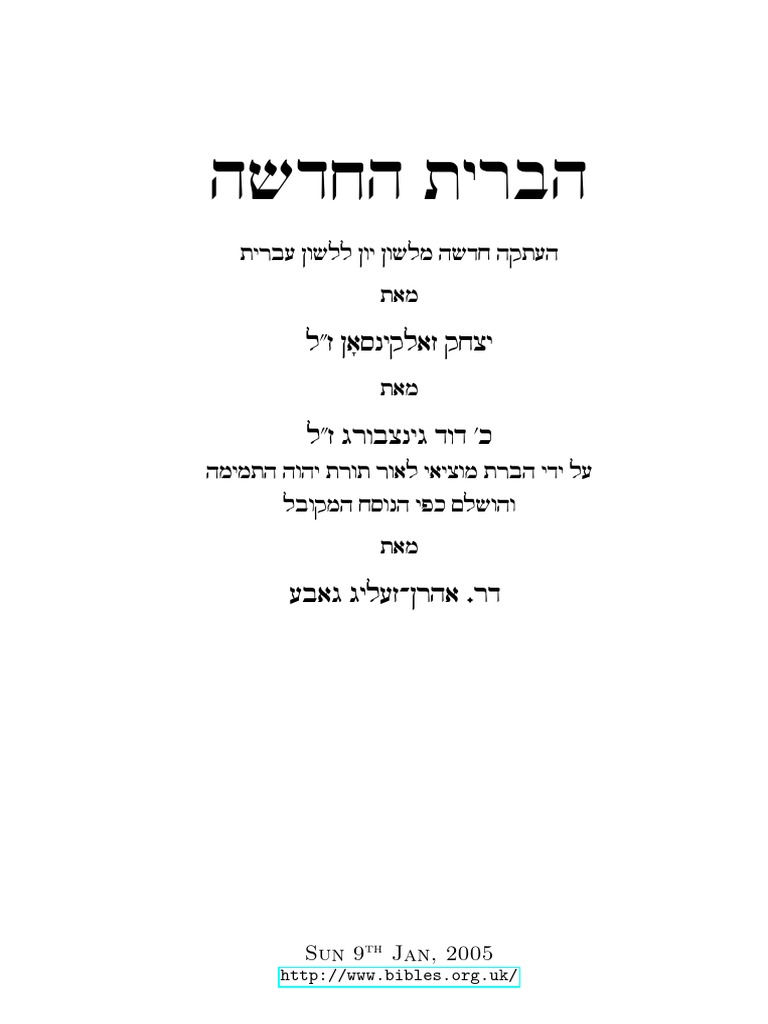 הברית החדשה

העתקה חדשה מלשון יון ללשון עברית

מאת

יצחק זאלקינסאָן ז״ל

מאת

כ׳ דוד גינצבורג ז״ל

על ידי הברת מוציאי לאור תורת יהוה התמימה
והושלם כפי הנוסח המקובל

מאת

דר. אהרן־זעליג גאבע

Sun 9$^{th}$ Jan, 2005
http://www.bibles.org.uk/